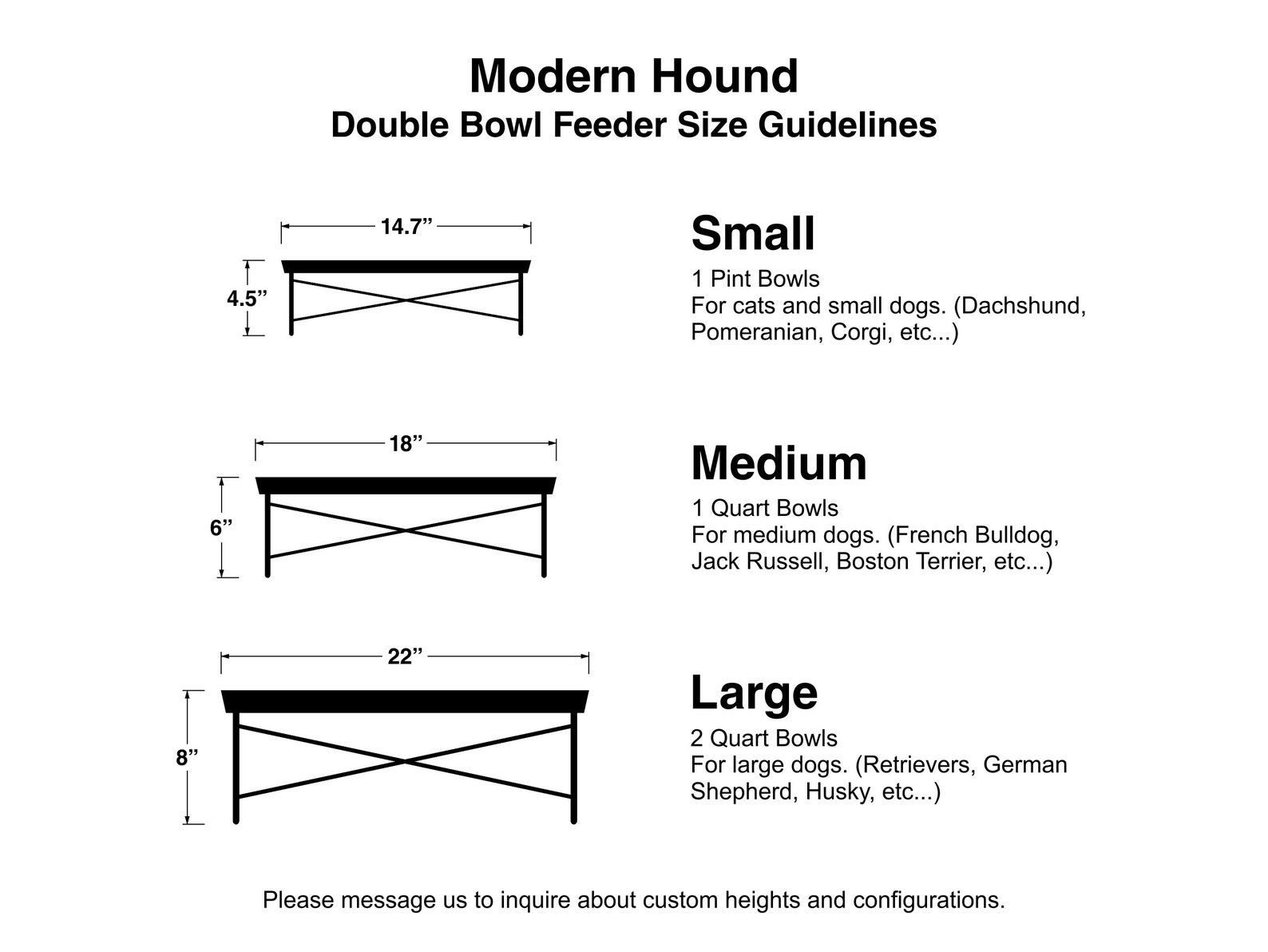 Modern Hound
Double Bowl Feeder Size Guidelines

14.7”
4.5”

Small
1 Pint Bowls
For cats and small dogs. (Dachshund, Pomeranian, Corgi, etc...)

18”
6”

Medium
1 Quart Bowls
For medium dogs. (French Bulldog, Jack Russell, Boston Terrier, etc...)

22”
8”

Large
2 Quart Bowls
For large dogs. (Retrievers, German Shepherd, Husky, etc...)

Please message us to inquire about custom heights and configurations.